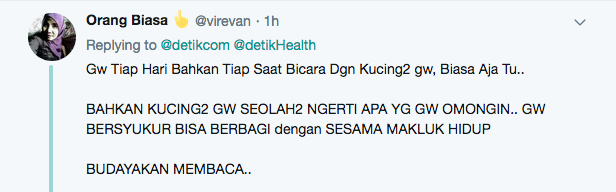 Orang Biasa 👆 @virevan · 1h

Replying to @detikcom @detikHealth

Gw Tiap Hari Bahkan Tiap Saat Bicara Dgn Kucing2 gw, Biasa Aja Tu..

BAHKAN KUCING2 GW SEOLAH2 NGERTI APA YG GW OMONGIN.. GW BERSYUKUR BISA BERBAGI dengan SESAMA MAKLUK HIDUP

BUDAYAKAN MEMBACA..